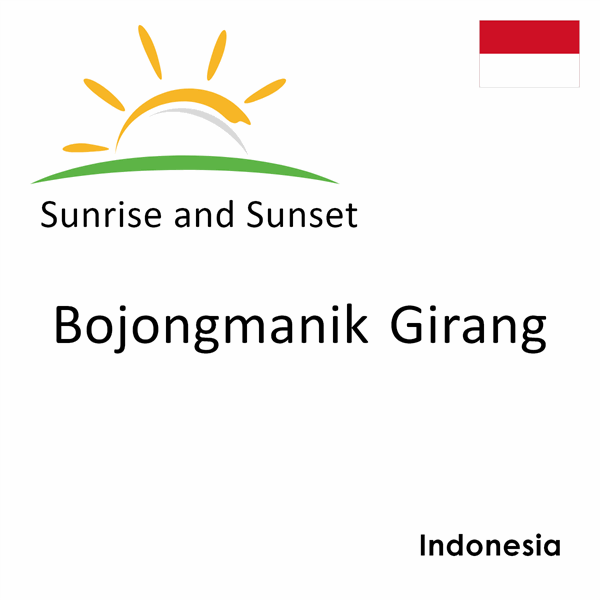 Sunrise and Sunset

Bojongmanik Girang

Indonesia